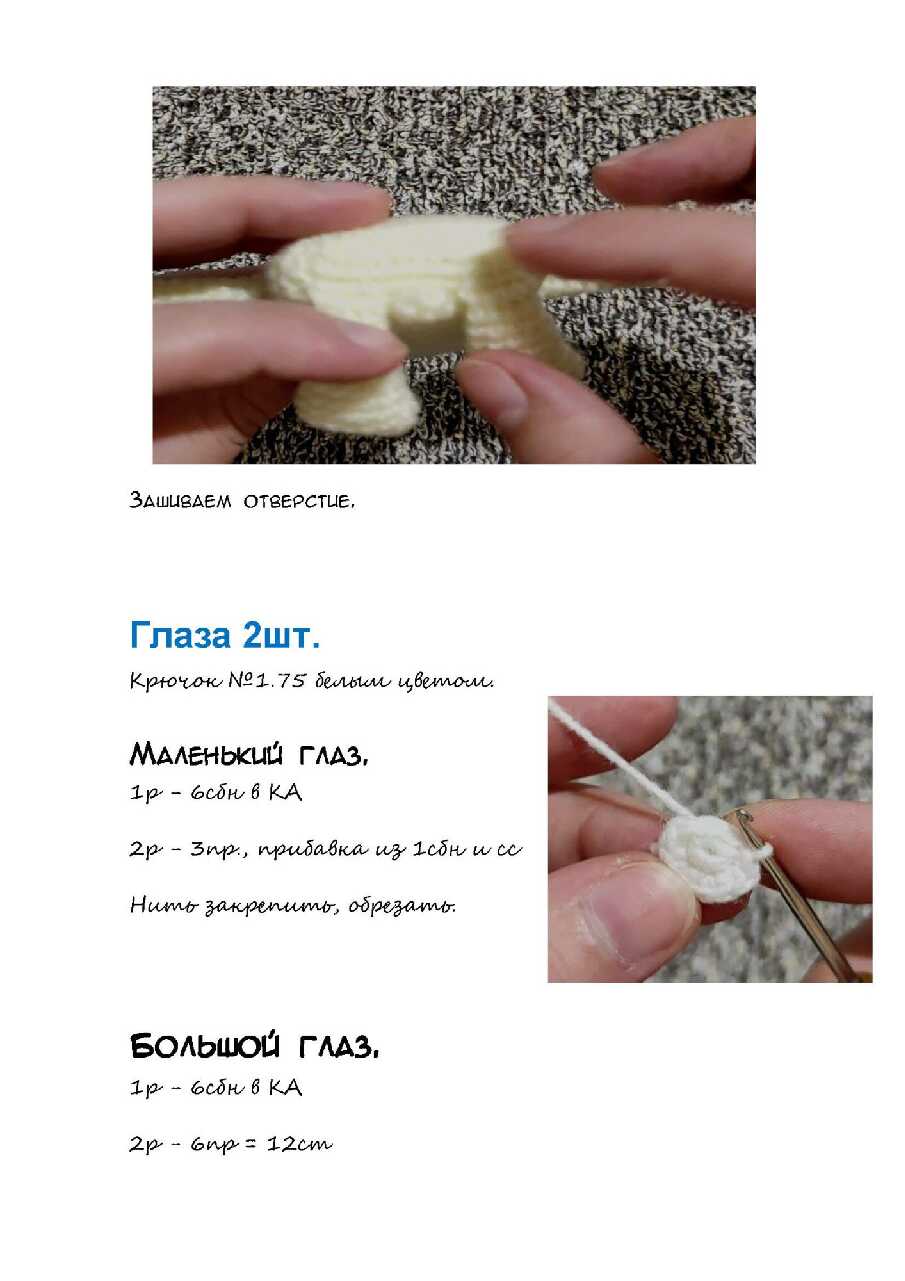 Зашиваем отверстие.

Глаза 2шт.

Крючок №1.75 белым цветом.

Маленький глаз.

1р - 6сбн в КА

2р - 3пр., прибавка из 1сбн и сс

Нить закрепить, обрезать.

Большой глаз.

1р - 6сбн в КА

2р - 6пр = 12ст